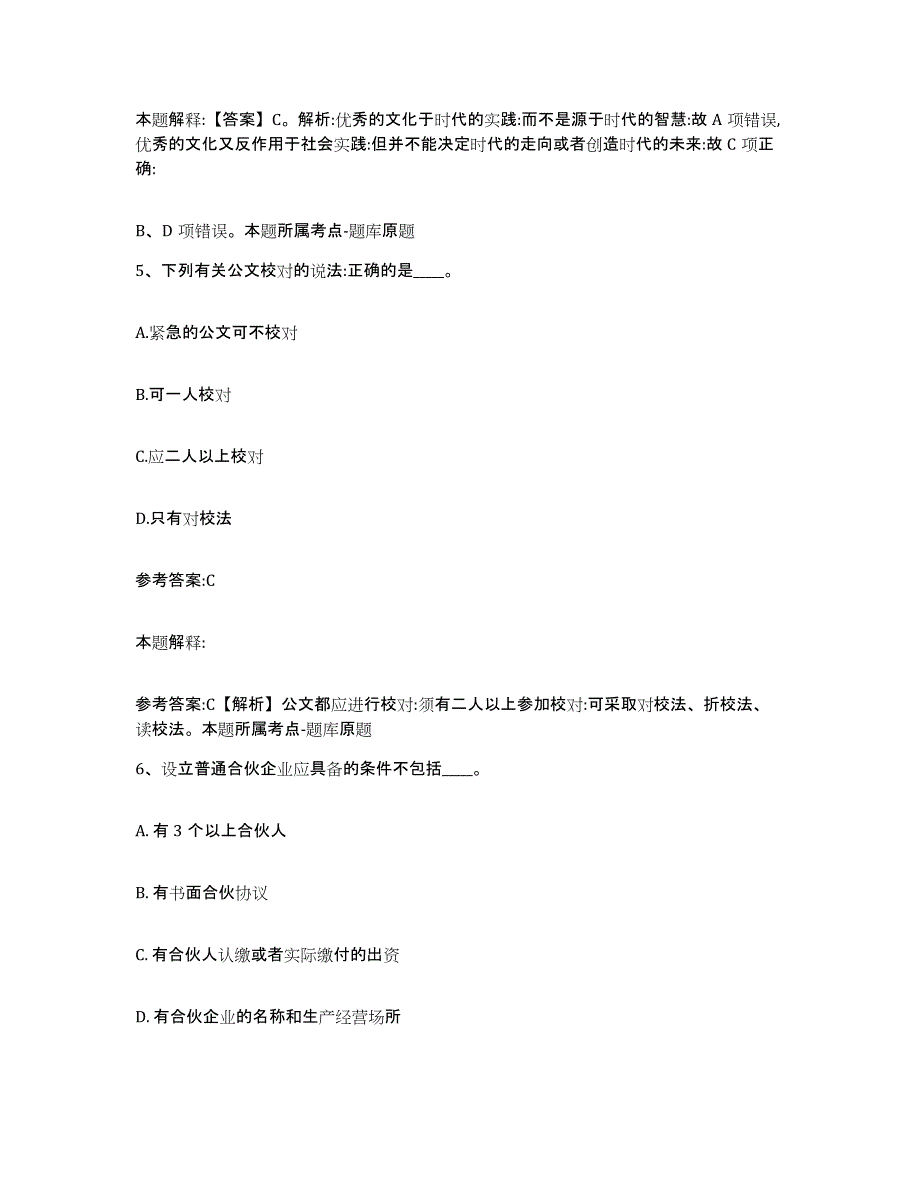 本题解释:【答案】C。解析:优秀的文化于时代的实践:而不是源于时代的智慧:故 A 项错误,优秀的文化又反作用于社会实践:但并不能决定时代的走向或者创造时代的未来:故 C 项正确:

B、D 项错误。本题所属考点-题库原题

5、下列有关公文校对的说法:正确的是____。

A.紧急的公文可不校对

B.可一人校对

C.应二人以上校对

D.只有对校法

参考答案:C

本题解释:

参考答案:C【解析】公文都应进行校对:须有二人以上参加校对:可采取对校法、折校法、读校法。本题所属考点-题库原题

6、设立普通合伙企业应具备的条件不包括____。

A. 有 3 个以上合伙人

B. 有书面合伙协议

C. 有合伙人认缴或者实际缴付的出资

D. 有合伙企业的名称和生产经营场所